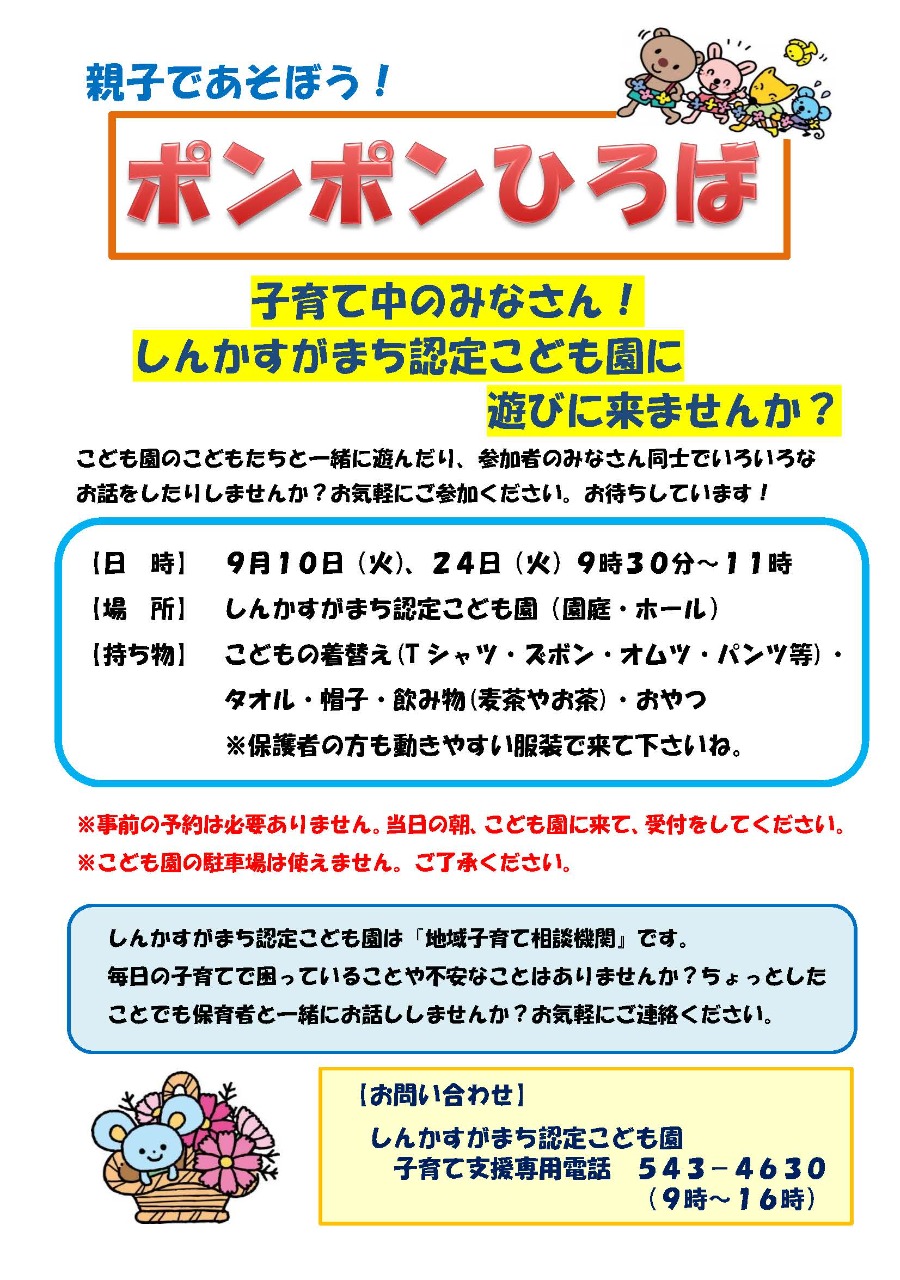 親子であそぼう！

ポンポンひろば

子育て中のみなさん！
しんかすがまち認定こども園に
遊びに来ませんか？

こども園のこどもたちと一緒に遊んだり、参加者のみなさん同士でいろいろなお話をしたりしませんか？お気軽にご参加ください。お待ちしています！

【日　時】　9月10日（火）、24日（火）9時30分～11時
【場　所】　しんかすがまち認定こども園（園庭・ホール）
【持ち物】　こどもの着替え（Tシャツ・ズボン・オムツ・パンツ等）・タオル・帽子・飲み物（麦茶やお茶）・おやつ
※保護者の方も動きやすい服装で来て下さいね。

※事前の予約は必要ありません。当日の朝、こども園に来て、受付をしてください。
※こども園の駐車場は使えません。ご了承ください。

しんかすがまち認定こども園は「地域子育て相談機関」です。
毎日の子育てで困っていることや不安なことはありませんか？ちょっとしたことでも保育者と一緒にお話ししませんか？お気軽にご連絡ください。

【お問い合わせ】
しんかすがまち認定こども園
子育て支援専用電話　543－4630
（9時～16時）